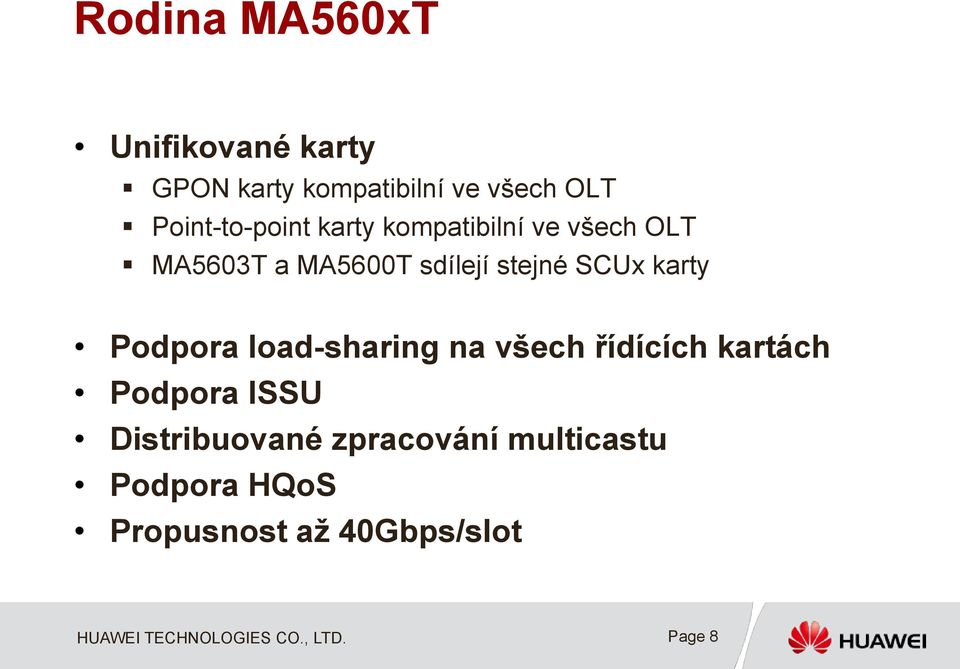 Rodina MA560xT

• Unifikované karty
 ▪ GPON karty kompatibilní ve všech OLT
 ▪ Point-to-point karty kompatibilní ve všech OLT
 ▪ MA5603T a MA5600T sdílejí stejné SCUx karty

• Podpora load-sharing na všech řídících kartách
• Podpora ISSU
• Distribuované zpracování multicastu
• Podpora HQoS
• Propusnost až 40Gbps/slot

HUAWEI TECHNOLOGIES CO., LTD.

Page 8

HUAWEI